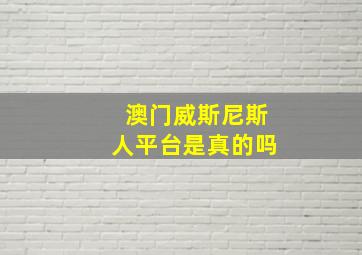 澳门威斯尼斯人平台是真的吗